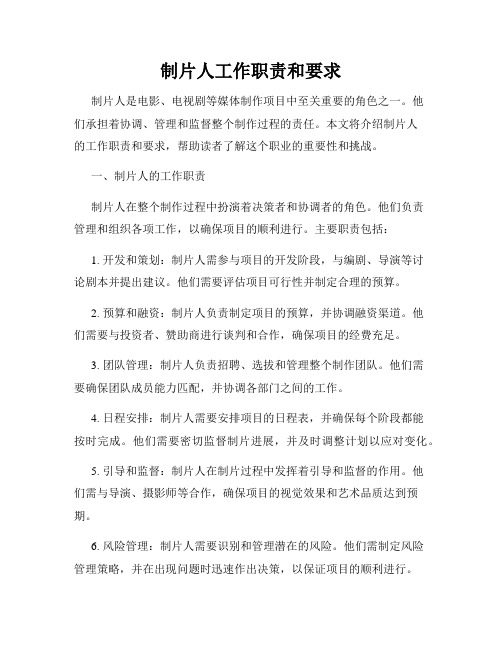 制片人工作职责和要求

制片人是电影、电视剧等媒体制作项目中至关重要的角色之一。他们承担着协调、管理和监督整个制作过程的责任。本文将介绍制片人的工作职责和要求，帮助读者了解这个职业的重要性和挑战。

一、制片人的工作职责

制片人在整个制作过程中扮演着决策者和协调者的角色。他们负责管理和组织各项工作，以确保项目的顺利进行。主要职责包括：

1. 开发和策划：制片人需参与项目的开发阶段，与编剧、导演等讨论剧本并提出建议。他们需要评估项目可行性并制定合理的预算。

2. 预算和融资：制片人负责制定项目的预算，并协调融资渠道。他们需要与投资者、赞助商进行谈判和合作，确保项目的经费充足。

3. 团队管理：制片人负责招聘、选拔和管理整个制作团队。他们需要确保团队成员能力匹配，并协调各部门之间的工作。

4. 日程安排：制片人需要安排项目的日程表，并确保每个阶段都能按时完成。他们需要密切监督制片进展，并及时调整计划以应对变化。

5. 引导和监督：制片人在制片过程中发挥着引导和监督的作用。他们需与导演、摄影师等合作，确保项目的视觉效果和艺术品质达到预期。

6. 风险管理：制片人需要识别和管理潜在的风险。他们需制定风险管理策略，并在出现问题时迅速作出决策，以保证项目的顺利进行。